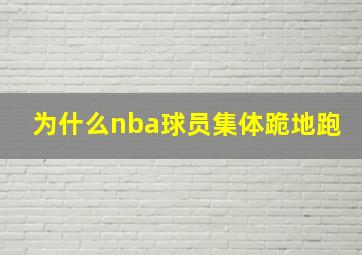 为什么nba球员集体跪地跑